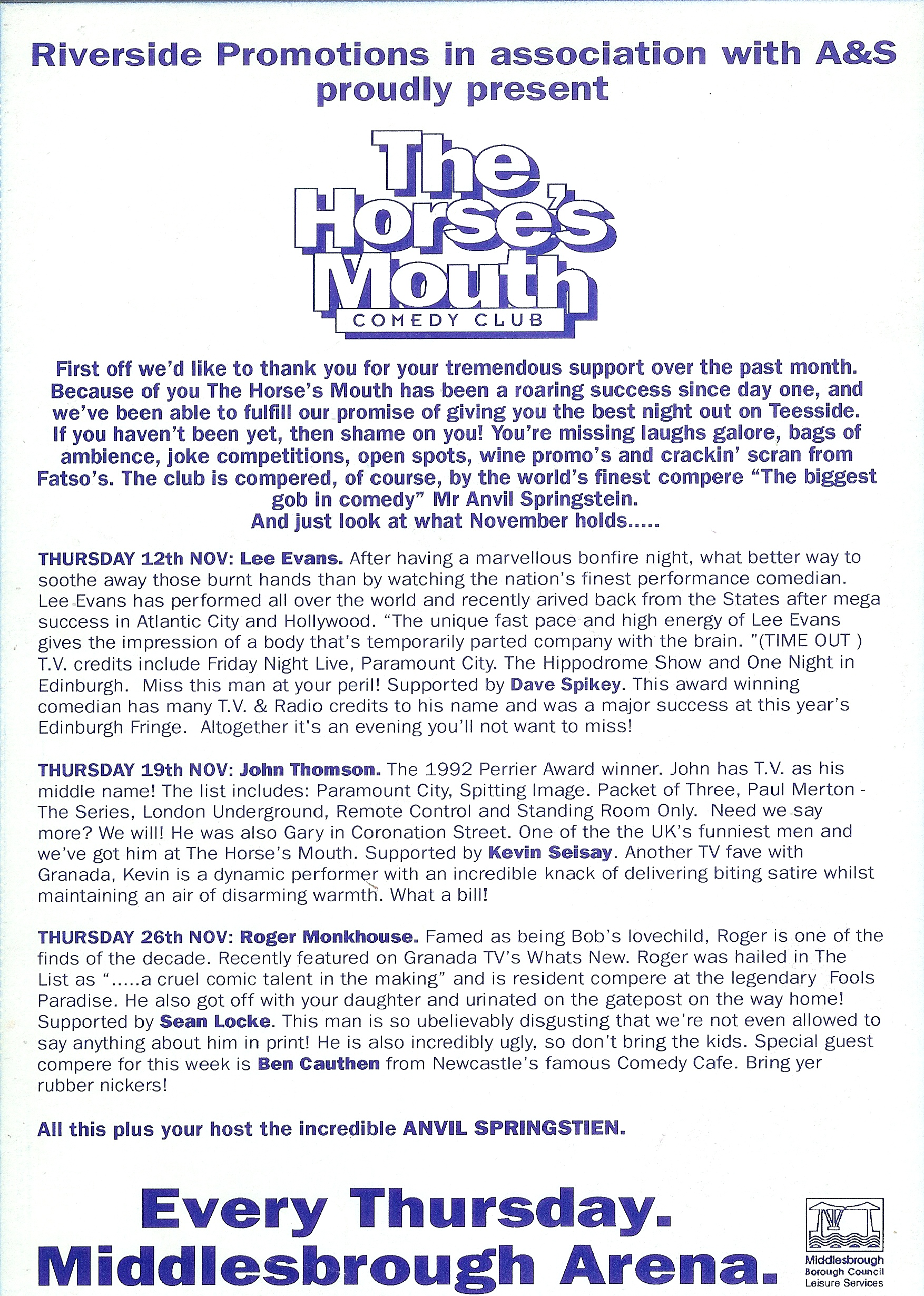 Riverside Promotions in association with A&S proudly present

The Horse's Mouth
COMEDY CLUB

First off we'd like to thank you for your tremendous support over the past month. Because of you The Horse's Mouth has been a roaring success since day one, and we've been able to fulfill our promise of giving you the best night out on Teesside. If you haven't been yet, then shame on you! You're missing laughs galore, bags of ambience, joke competitions, open spots, wine promo's and crackin' scran from Fatso's. The club is compered, of course, by the world's finest compere "The biggest gob in comedy" Mr Anvil Springstein.
And just look at what November holds.....

THURSDAY 12th NOV: Lee Evans. After having a marvellous bonfire night, what better way to soothe away those burnt hands than by watching the nation's finest performance comedian. Lee Evans has performed all over the world and recently arived back from the States after mega success in Atlantic City and Hollywood. "The unique fast pace and high energy of Lee Evans gives the impression of a body that's temporarily parted company with the brain. "(TIME OUT ) T.V. credits include Friday Night Live, Paramount City. The Hippodrome Show and One Night in Edinburgh. Miss this man at your peril! Supported by Dave Spikey. This award winning comedian has many T.V. & Radio credits to his name and was a major success at this year's Edinburgh Fringe. Altogether it's an evening you'll not want to miss!

THURSDAY 19th NOV: John Thomson. The 1992 Perrier Award winner. John has T.V. as his middle name! The list includes: Paramount City, Spitting Image. Packet of Three, Paul Merton - The Series, London Underground, Remote Control and Standing Room Only. Need we say more? We will! He was also Gary in Coronation Street. One of the the UK's funniest men and we've got him at The Horse's Mouth. Supported by Kevin Seisay. Another TV fave with Granada, Kevin is a dynamic performer with an incredible knack of delivering biting satire whilst maintaining an air of disarming warmth. What a bill!

THURSDAY 26th NOV: Roger Monkhouse. Famed as being Bob's lovechild, Roger is one of the finds of the decade. Recently featured on Granada TV's Whats New. Roger was hailed in The List as ".....a cruel comic talent in the making" and is resident compere at the legendary Fools Paradise. He also got off with your daughter and urinated on the gatepost on the way home! Supported by Sean Locke. This man is so ubelievably disgusting that we're not even allowed to say anything about him in print! He is also incredibly ugly, so don't bring the kids. Special guest compere for this week is Ben Cauthen from Newcastle's famous Comedy Cafe. Bring yer rubber nickers!

All this plus your host the incredible ANVIL SPRINGSTIEN.

Every Thursday.
Middlesbrough Arena.

Middlesbrough Borough Council Leisure Services